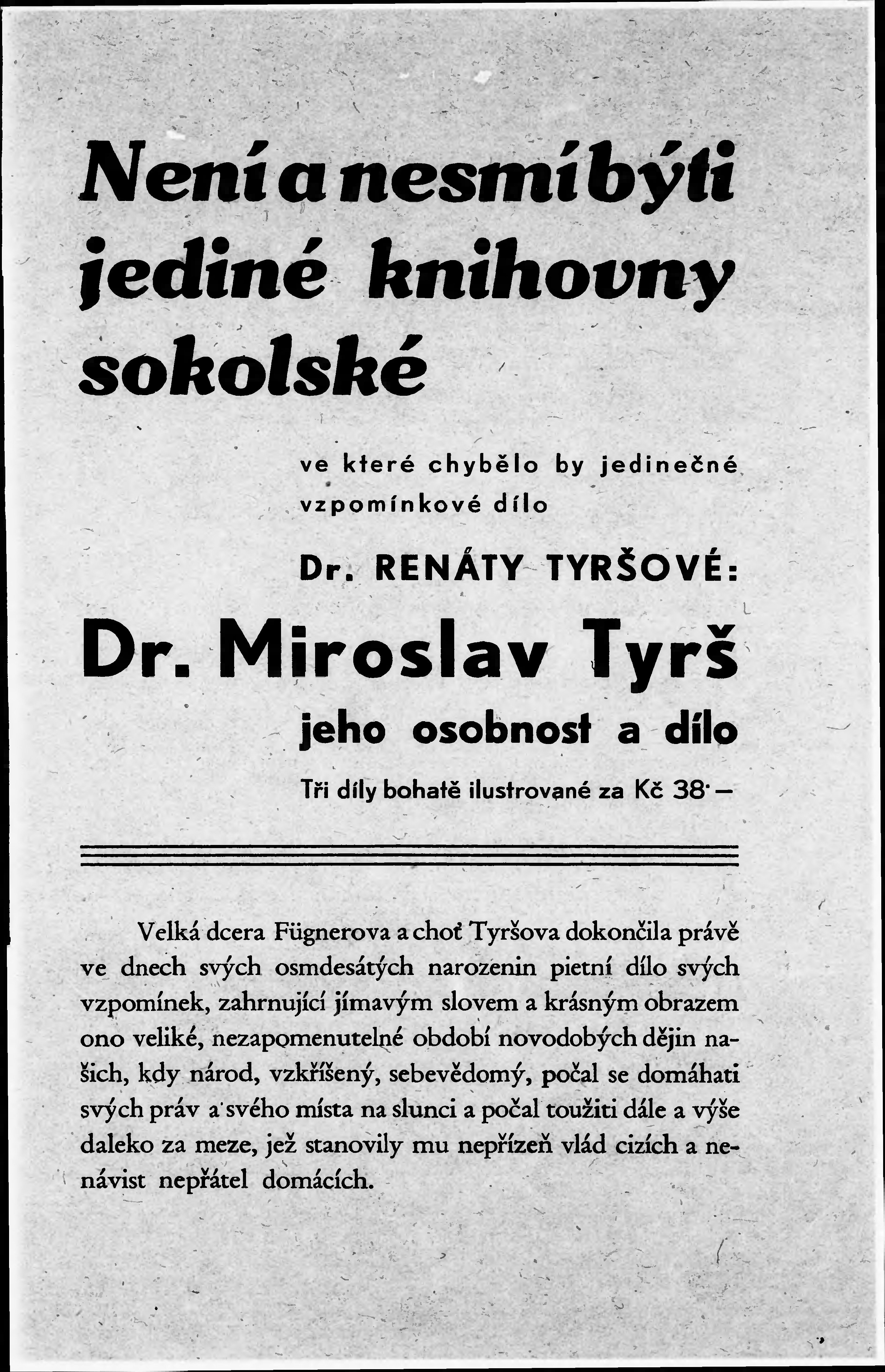 Není a nesmí býti jediné knihovny sokolské

ve které chybělo by jedinečné vzpomínkové dílo

Dr. RENÁTY TYRŠOVÉ:

Dr. Miroslav Tyrš

jeho osobnost a dílo

Tři díly bohatě ilustrované za Kč 38·—

Velká dcera Fügnerova a choť Tyršova dokončila právě ve dnech svých osmdesátých narozenin pietní dílo svých vzpomínek, zahrnující jímavým slovem a krásným obrazem ono veliké, nezapomenutelné období novodobých dějin našich, kdy národ, vzkříšený, sebevědomý, počal se domáhati svých práv a svého místa na slunci a počal toužiti dále a výše daleko za meze, jež stanovily mu nepřízeň vlád cizích a nenávist nepřátel domácích.